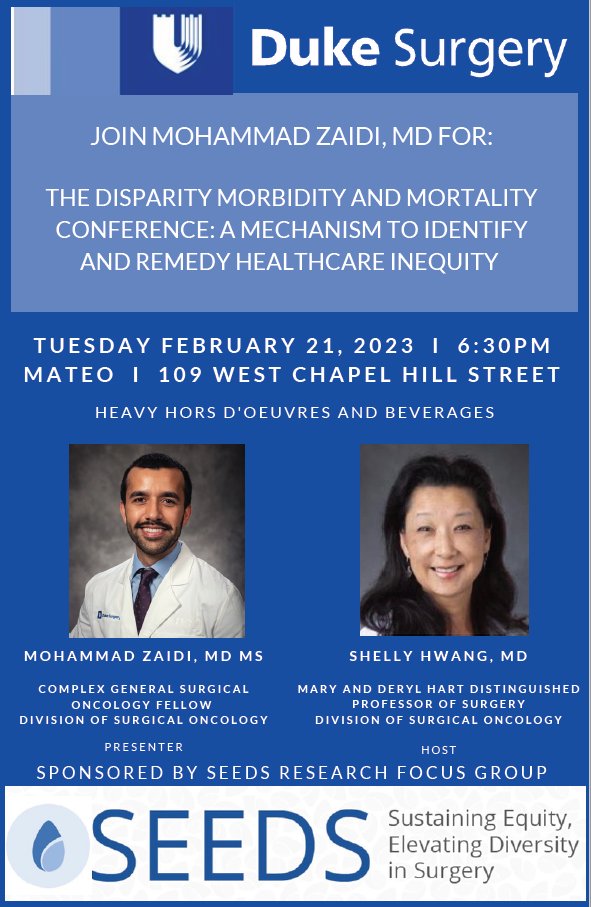 Duke Surgery

JOIN MOHAMMAD ZAIDI, MD FOR:

THE DISPARITY MORBIDITY AND MORTALITY CONFERENCE: A MECHANISM TO IDENTIFY AND REMEDY HEALTHCARE INEQUITY

TUESDAY FEBRUARY 21, 2023 I 6:30PM
MATEO I 109 WEST CHAPEL HILL STREET

HEAVY HORS D'OEUVRES AND BEVERAGES

MOHAMMAD ZAIDI, MD MS

COMPLEX GENERAL SURGICAL ONCOLOGY FELLOW
DIVISION OF SURGICAL ONCOLOGY

PRESENTER

SHELLY HWANG, MD

MARY AND DERYL HART DISTINGUISHED PROFESSOR OF SURGERY
DIVISION OF SURGICAL ONCOLOGY

HOST

SPONSORED BY SEEDS RESEARCH FOCUS GROUP

SEEDS Sustaining Equity, Elevating Diversity in Surgery